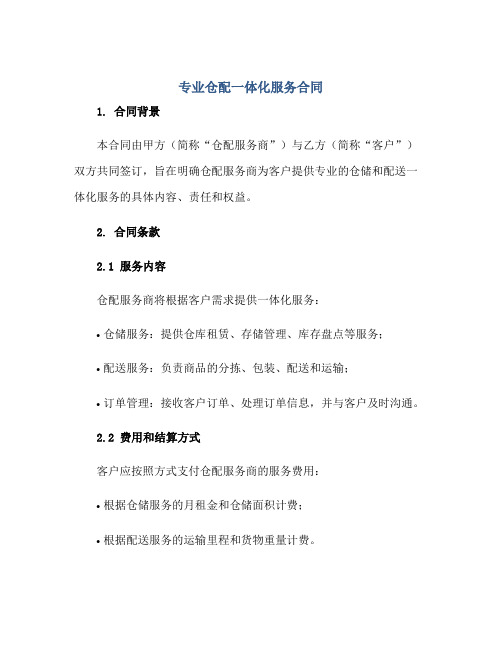 专业仓配一体化服务合同

1. 合同背景

本合同由甲方（简称“仓配服务商”）与乙方（简称“客户”）双方共同签订，旨在明确仓配服务商为客户提供专业的仓储和配送一体化服务的具体内容、责任和权益。

2. 合同条款

2.1 服务内容

仓配服务商将根据客户需求提供一体化服务：

• 仓储服务：提供仓库租赁、存储管理、库存盘点等服务；

• 配送服务：负责商品的分拣、包装、配送和运输；

• 订单管理：接收客户订单、处理订单信息，并与客户及时沟通。

2.2 费用和结算方式

客户应按照方式支付仓配服务商的服务费用：

• 根据仓储服务的月租金和仓储面积计费；

• 根据配送服务的运输里程和货物重量计费。